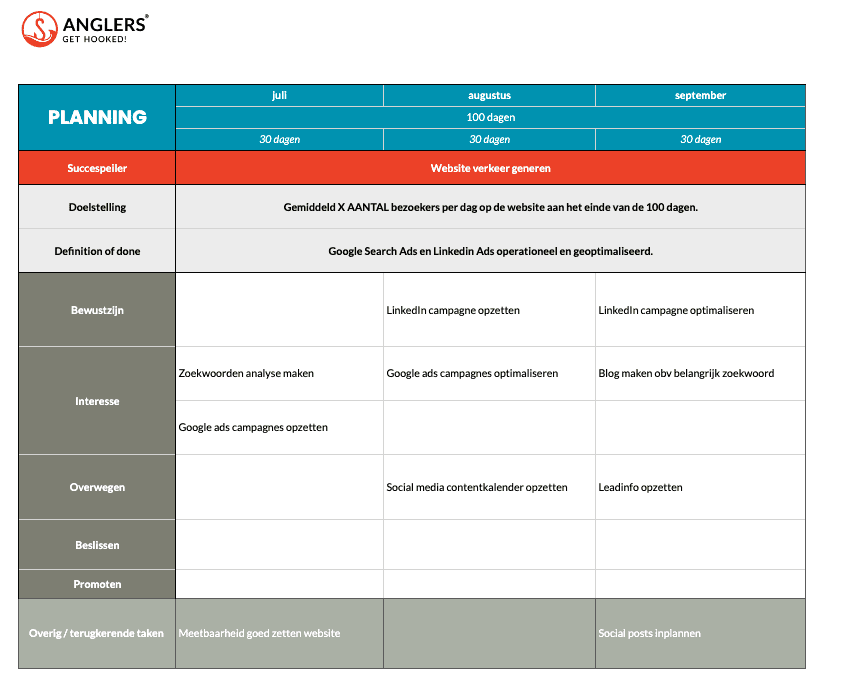 ANGLERS®
GET HOOKED!

| PLANNING | juli | augustus | september |
|---|---|---|---|
| | 100 dagen | | |
| | 30 dagen | 30 dagen | 30 dagen |
| Succespeiler | Website verkeer generen | | |
| Doelstelling | Gemiddeld X AANTAL bezoekers per dag op de website aan het einde van de 100 dagen. | | |
| Definition of done | Google Search Ads en Linkedin Ads operationeel en geoptimaliseerd. | | |
| Bewustzijn | | LinkedIn campagne opzetten | LinkedIn campagne optimaliseren |
| Interesse | Zoekwoorden analyse maken | Google ads campagnes optimaliseren | Blog maken obv belangrijk zoekwoord |
| | Google ads campagnes opzetten | | |
| Overwegen | | Social media contentkalender opzetten | Leadinfo opzetten |
| Beslissen | | | |
| Promoten | | | |
| Overig / terugkerende taken | Meetbaarheid goed zetten website | | Social posts inplannen |